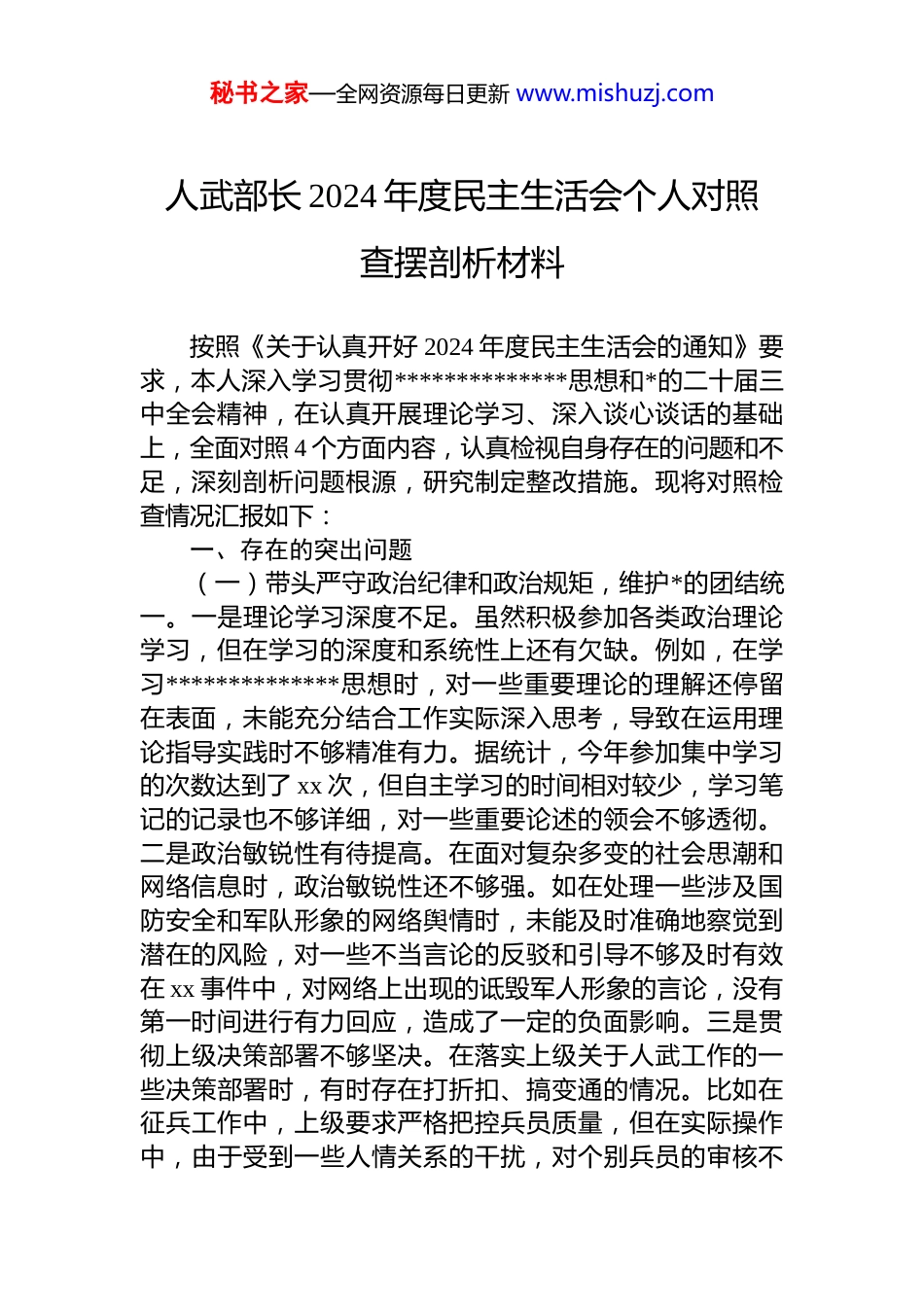 秘书之家—全网资源每日更新 www.mishuzj.com

人武部长 2024 年度民主生活会个人对照查摆剖析材料

按照《关于认真开好 2024 年度民主生活会的通知》要求，本人深入学习贯彻**************思想和*的二十届三中全会精神，在认真开展理论学习、深入谈心谈话的基础上，全面对照 4 个方面内容，认真检视自身存在的问题和不足，深刻剖析问题根源，研究制定整改措施。现将对照检查情况汇报如下：

一、存在的突出问题

（一）带头严守政治纪律和政治规矩，维护*的团结统一。一是理论学习深度不足。虽然积极参加各类政治理论学习，但在学习的深度和系统性上还有欠缺。例如，在学习**************思想时，对一些重要理论的理解还停留在表面，未能充分结合工作实际深入思考，导致在运用理论指导实践时不够精准有力。据统计，今年参加集中学习的次数达到了 xx 次，但自主学习的时间相对较少，学习笔记的记录也不够详细，对一些重要论述的领会不够透彻。二是政治敏锐性有待提高。在面对复杂多变的社会思潮和网络信息时，政治敏锐性还不够强。如在处理一些涉及国防安全和军队形象的网络舆情时，未能及时准确地察觉到潜在的风险，对一些不当言论的反驳和引导不够及时有效在 xx 事件中，对网络上出现的诋毁军人形象的言论，没有第一时间进行有力回应，造成了一定的负面影响。三是贯彻上级决策部署不够坚决。在落实上级关于人武工作的一些决策部署时，有时存在打折扣、搞变通的情况。比如在征兵工作中，上级要求严格把控兵员质量，但在实际操作中，由于受到一些人情关系的干扰，对个别兵员的审核不